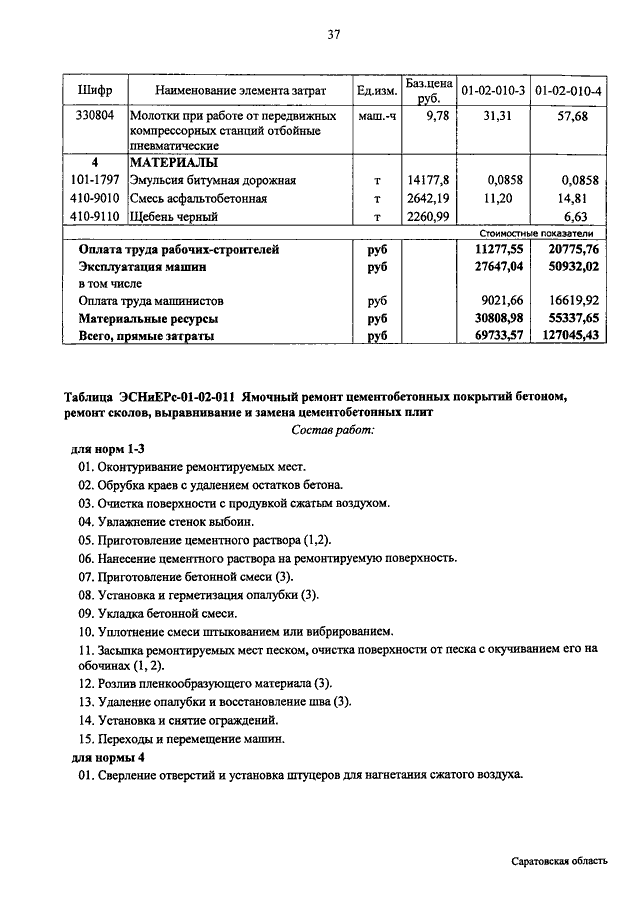 37

| Шифр | Наименование элемента затрат | Ед.изм. | Баз.цена руб. | 01-02-010-3 | 01-02-010-4 |
|---|---|---|---|---|---|
| 330804 | Молотки при работе от передвижных компрессорных станций отбойные пневматические | маш.-ч | 9,78 | 31,31 | 57,68 |
| 4 | МАТЕРИАЛЫ | | | | |
| 101-1797 | Эмульсия битумная дорожная | т | 14177,8 | 0,0858 | 0,0858 |
| 410-9010 | Смесь асфальтобетонная | т | 2642,19 | 11,20 | 14,81 |
| 410-9110 | Щебень черный | т | 2260,99 | | 6,63 |
| | | | | Стоимостные показатели | |
| | Оплата труда рабочих-строителей | руб | | 11277,55 | 20775,76 |
| | Эксплуатация машин | руб | | 27647,04 | 50932,02 |
| | в том числе | | | | |
| | Оплата труда машинистов | руб | | 9021,66 | 16619,92 |
| | Материальные ресурсы | руб | | 30808,98 | 55337,65 |
| | Всего, прямые затраты | руб | | 69733,57 | 127045,43 |

Таблица ЭСНиЕРс-01-02-011 Ямочный ремонт цементобетонных покрытий бетоном, ремонт сколов, выравнивание и замена цементобетонных плит

Состав работ:

для норм 1-3

01. Оконтуривание ремонтируемых мест.
02. Обрубка краев с удалением остатков бетона.
03. Очистка поверхности с продувкой сжатым воздухом.
04. Увлажнение стенок выбоин.
05. Приготовление цементного раствора (1,2).
06. Нанесение цементного раствора на ремонтируемую поверхность.
07. Приготовление бетонной смеси (3).
08. Установка и герметизация опалубки (3).
09. Укладка бетонной смеси.
10. Уплотнение смеси штыкованием или вибрированием.
11. Засыпка ремонтируемых мест песком, очистка поверхности от песка с окучиванием его на обочинах (1, 2).
12. Розлив пленкообразующего материала (3).
13. Удаление опалубки и восстановление шва (3).
14. Установка и снятие ограждений.
15. Переходы и перемещение машин.

для нормы 4

01. Сверление отверстий и установка штуцеров для нагнетания сжатого воздуха.

Саратовская область